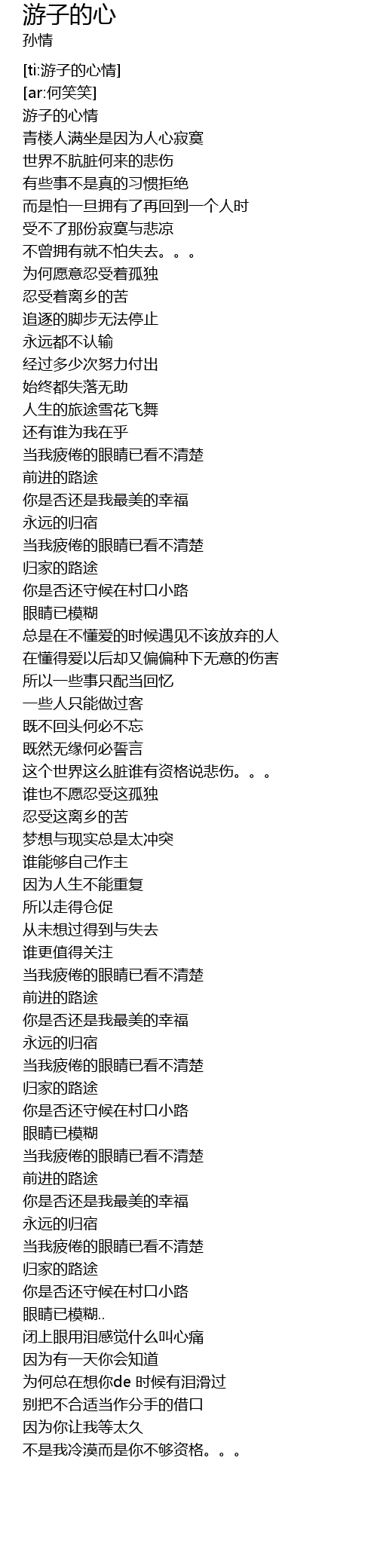 游子的心
孙情

[ti:游子的心情]
[ar:何笑笑]
游子的心情
青楼人满坐是因为人心寂寞
世界不肮脏何来的悲伤
有些事不是真的习惯拒绝
而是怕一旦拥有了再回到一个人时
受不了那份寂寞与悲凉
不曾拥有就不怕失去。。。
为何愿意忍受着孤独
忍受着离乡的苦
追逐的脚步无法停止
永远都不认输
经过多少次努力付出
始终都失落无助
人生的旅途雪花飞舞
还有谁为我在乎
当我疲倦的眼睛已看不清楚
前进的路途
你是否还是我最美的幸福
永远的归宿
当我疲倦的眼睛已看不清楚
归家的路途
你是否还守候在村口小路
眼睛已模糊
总是在不懂爱的时候遇见不该放弃的人
在懂得爱以后却又偏偏种下无意的伤害
所以一些事只配当回忆
一些人只能做过客
既不回头何必不忘
既然无缘何必誓言
这个世界这么脏谁有资格说悲伤。。。
谁也不愿忍受这孤独
忍受这离乡的苦
梦想与现实总是太冲突
谁能够自己作主
因为人生不能重复
所以走得仓促
从未想过得到与失去
谁更值得关注
当我疲倦的眼睛已看不清楚
前进的路途
你是否还是我最美的幸福
永远的归宿
当我疲倦的眼睛已看不清楚
归家的路途
你是否还守候在村口小路
眼睛已模糊
当我疲倦的眼睛已看不清楚
前进的路途
你是否还是我最美的幸福
永远的归宿
当我疲倦的眼睛已看不清楚
归家的路途
你是否还守候在村口小路
眼睛已模糊..
闭上眼用泪感觉什么叫心痛
因为有一天你会知道
为何总在想你de 时候有泪滑过
别把不合适当作分手的借口
因为你让我等太久
不是我冷漠而是你不够资格。。。